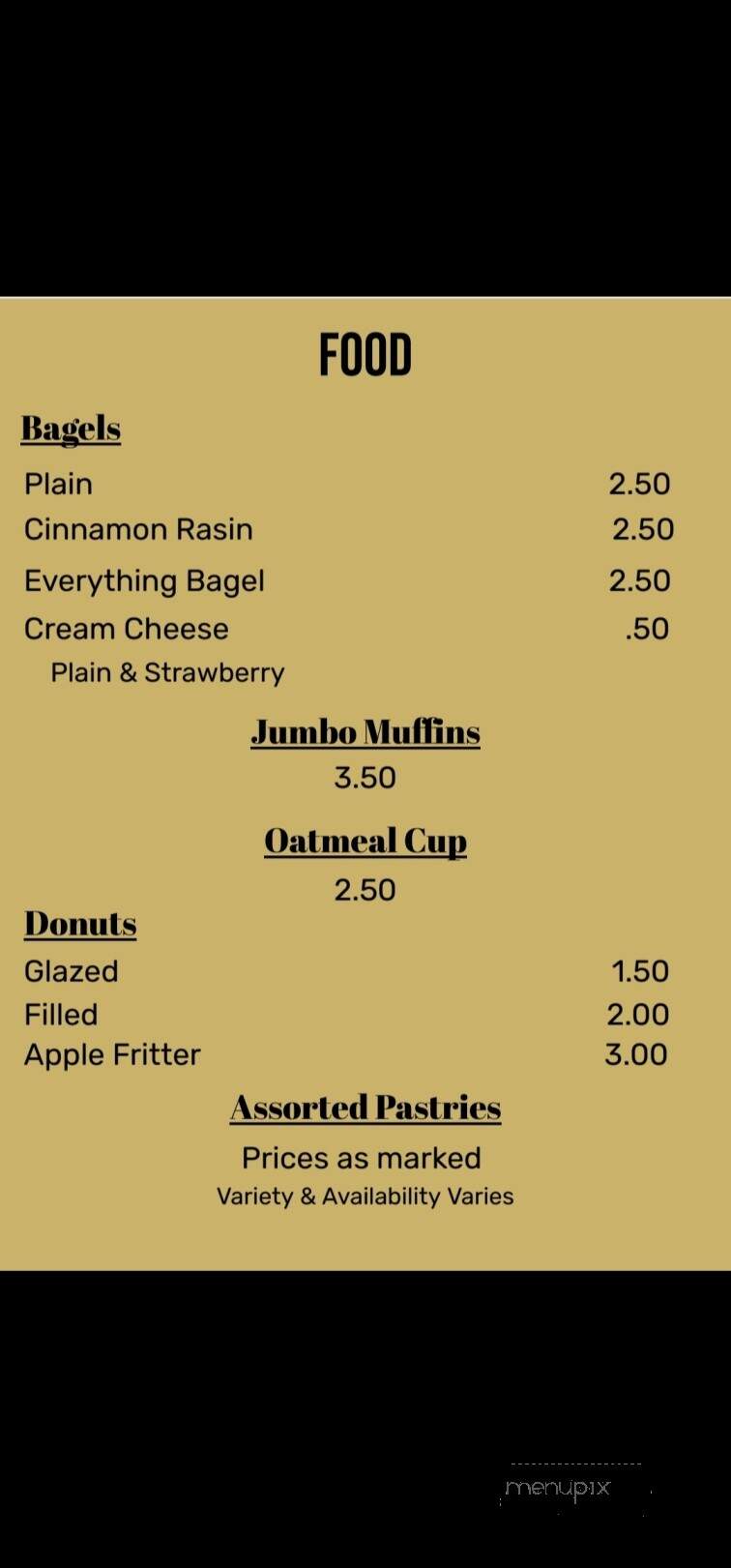 FOOD

Bagels

Plain 2.50
Cinnamon Rasin 2.50
Everything Bagel 2.50
Cream Cheese .50
Plain & Strawberry

Jumbo Muffins
3.50

Oatmeal Cup
2.50

Donuts
Glazed 1.50
Filled 2.00
Apple Fritter 3.00

Assorted Pastries
Prices as marked
Variety & Availability Varies

menupix